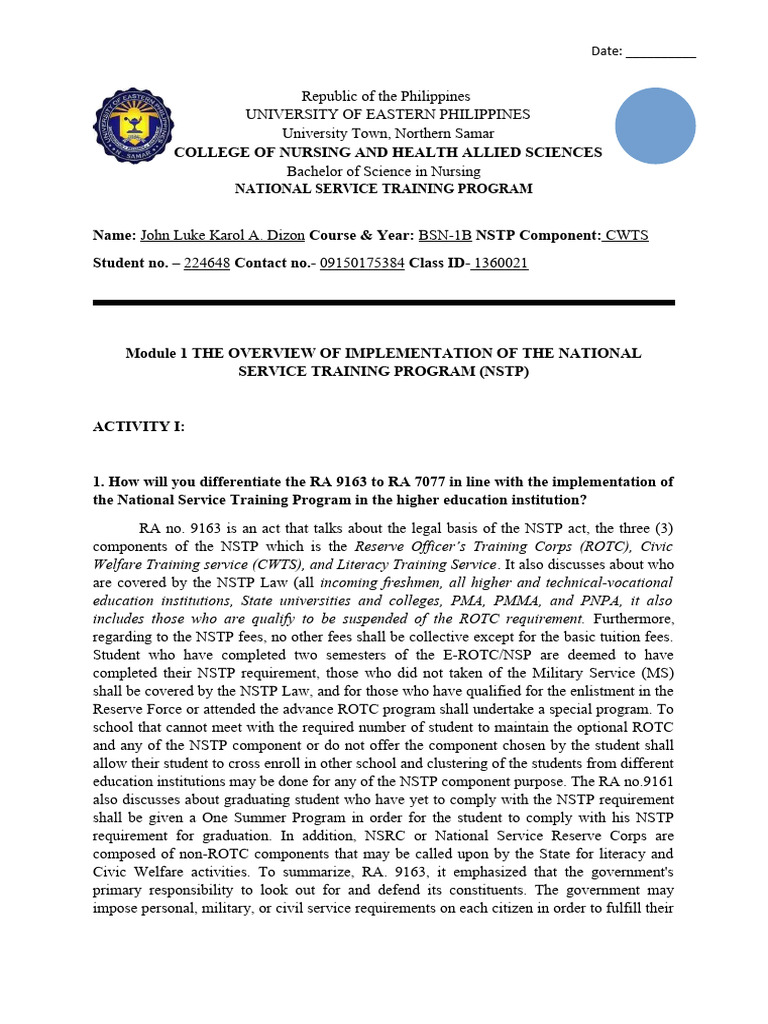 Date: __________

Republic of the Philippines
UNIVERSITY OF EASTERN PHILIPPINES
University Town, Northern Samar
COLLEGE OF NURSING AND HEALTH ALLIED SCIENCES
Bachelor of Science in Nursing
NATIONAL SERVICE TRAINING PROGRAM

Name: John Luke Karol A. Dizon Course & Year: BSN-1B NSTP Component: CWTS
Student no. – 224648 Contact no.- 09150175384 Class ID- 1360021

Module 1 THE OVERVIEW OF IMPLEMENTATION OF THE NATIONAL SERVICE TRAINING PROGRAM (NSTP)

ACTIVITY I:

1. How will you differentiate the RA 9163 to RA 7077 in line with the implementation of the National Service Training Program in the higher education institution?

RA no. 9163 is an act that talks about the legal basis of the NSTP act, the three (3) components of the NSTP which is the Reserve Officer's Training Corps (ROTC), Civic Welfare Training service (CWTS), and Literacy Training Service. It also discusses about who are covered by the NSTP Law (all incoming freshmen, all higher and technical-vocational education institutions, State universities and colleges, PMA, PMMA, and PNPA, it also includes those who are qualify to be suspended of the ROTC requirement. Furthermore, regarding to the NSTP fees, no other fees shall be collective except for the basic tuition fees. Student who have completed two semesters of the E-ROTC/NSP are deemed to have completed their NSTP requirement, those who did not taken of the Military Service (MS) shall be covered by the NSTP Law, and for those who have qualified for the enlistment in the Reserve Force or attended the advance ROTC program shall undertake a special program. To school that cannot meet with the required number of student to maintain the optional ROTC and any of the NSTP component or do not offer the component chosen by the student shall allow their student to cross enroll in other school and clustering of the students from different education institutions may be done for any of the NSTP component purpose. The RA no.9161 also discusses about graduating student who have yet to comply with the NSTP requirement shall be given a One Summer Program in order for the student to comply with his NSTP requirement for graduation. In addition, NSRC or National Service Reserve Corps are composed of non-ROTC components that may be called upon by the State for literacy and Civic Welfare activities. To summarize, RA. 9163, it emphasized that the government's primary responsibility to look out for and defend its constituents. The government may impose personal, military, or civil service requirements on each citizen in order to fulfill their